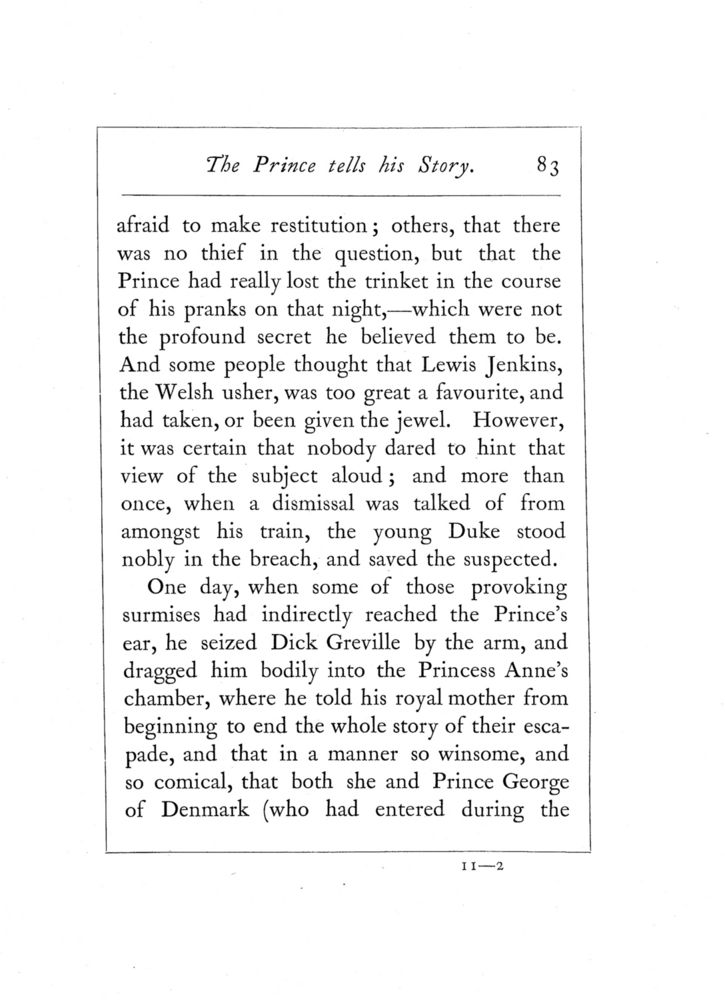 The Prince tells his Story. 83

afraid to make restitution; others, that there was no thief in the question, but that the Prince had really lost the trinket in the course of his pranks on that night,—which were not the profound secret he believed them to be. And some people thought that Lewis Jenkins, the Welsh usher, was too great a favourite, and had taken, or been given the jewel. However, it was certain that nobody dared to hint that view of the subject aloud; and more than once, when a dismissal was talked of from amongst his train, the young Duke stood nobly in the breach, and saved the suspected.

One day, when some of those provoking surmises had indirectly reached the Prince's ear, he seized Dick Greville by the arm, and dragged him bodily into the Princess Anne's chamber, where he told his royal mother from beginning to end the whole story of their escapade, and that in a manner so winsome, and so comical, that both she and Prince George of Denmark (who had entered during the

11—2